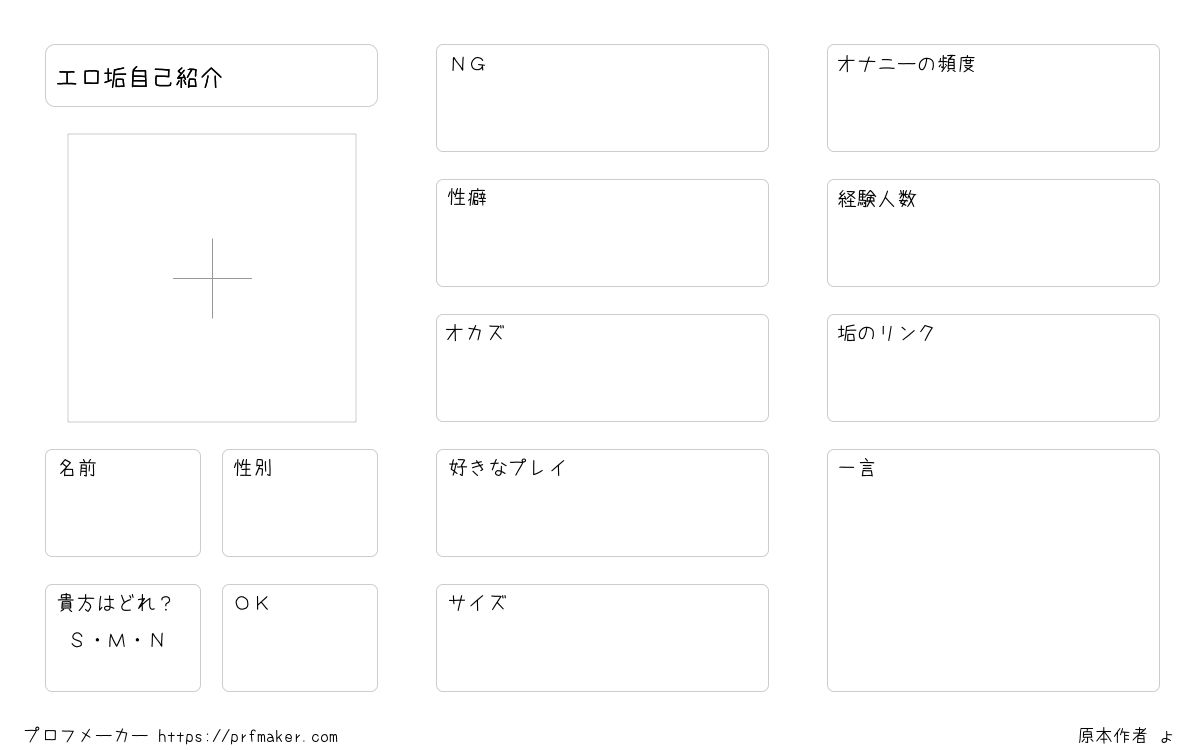 エロ垢自己紹介

名前

性別

貴方はどれ？
S・M・N

OK

NG

性癖

オカズ

好きなプレイ

サイズ

オナニーの頻度

経験人数

垢のリンク

一言

プロフメーカー https://prfmaker.com

原本作者 ょ